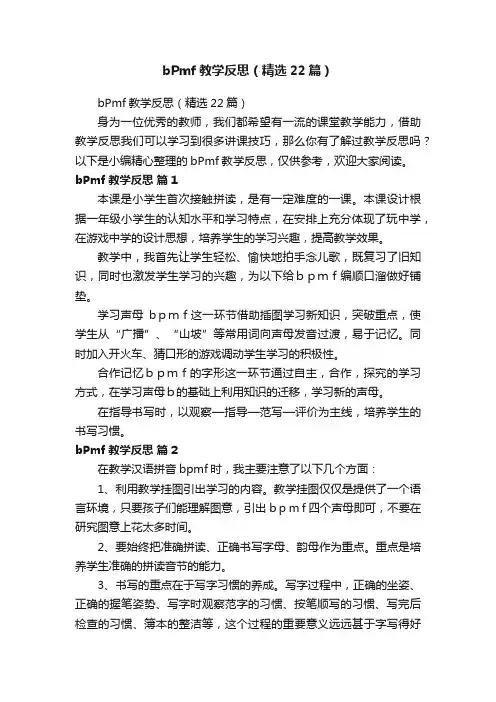 bPmf 教学反思（精选 22 篇）

bPmf 教学反思（精选 22 篇）

身为一位优秀的教师，我们都希望有一流的课堂教学能力，借助教学反思我们可以学习到很多讲课技巧，那么你有了解过教学反思吗？以下是小编精心整理的 bPmf 教学反思，仅供参考，欢迎大家阅读。

bPmf 教学反思 篇 1

本课是小学生首次接触拼读，是有一定难度的一课。本课设计根据一年级小学生的认知水平和学习特点，在安排上充分体现了玩中学，在游戏中学的设计思想，培养学生的学习兴趣，提高教学效果。

教学中，我首先让学生轻松、愉快地拍手念儿歌，既复习了旧知识，同时也激发学生学习的兴趣，为以下给 b p m f 编顺口溜做好铺垫。

学习声母 b p m f 这一环节借助插图学习新知识，突破重点，使学生从“广播”、“山坡”等常用词向声母发音过渡，易于记忆。同时加入开火车、猜口形的游戏调动学生学习的积极性。

合作记忆 b p m f 的字形这一环节通过自主，合作，探究的学习方式，在学习声母 b 的基础上利用知识的迁移，学习新的声母。

在指导书写时，以观察—指导—范写—评价为主线，培养学生的书写习惯。

bPmf 教学反思 篇 2

在教学汉语拼音 bpmf 时，我主要注意了以下几个方面：

1、利用教学挂图引出学习的内容。教学挂图仅仅是提供了一个语言环境，只要孩子们能理解图意，引出 b p m f 四个声母即可，不要在研究图意上花太多时间。

2、要始终把准确拼读、正确书写字母、韵母作为重点。重点是培养学生准确的拼读音节的能力。

3、书写的重点在于写字习惯的养成。写字过程中，正确的坐姿、正确的握笔姿势、写字时观察范字的习惯、按笔顺写的习惯、写完后检查的习惯、簿本的整洁等，这个过程的重要意义远远甚于字写得好